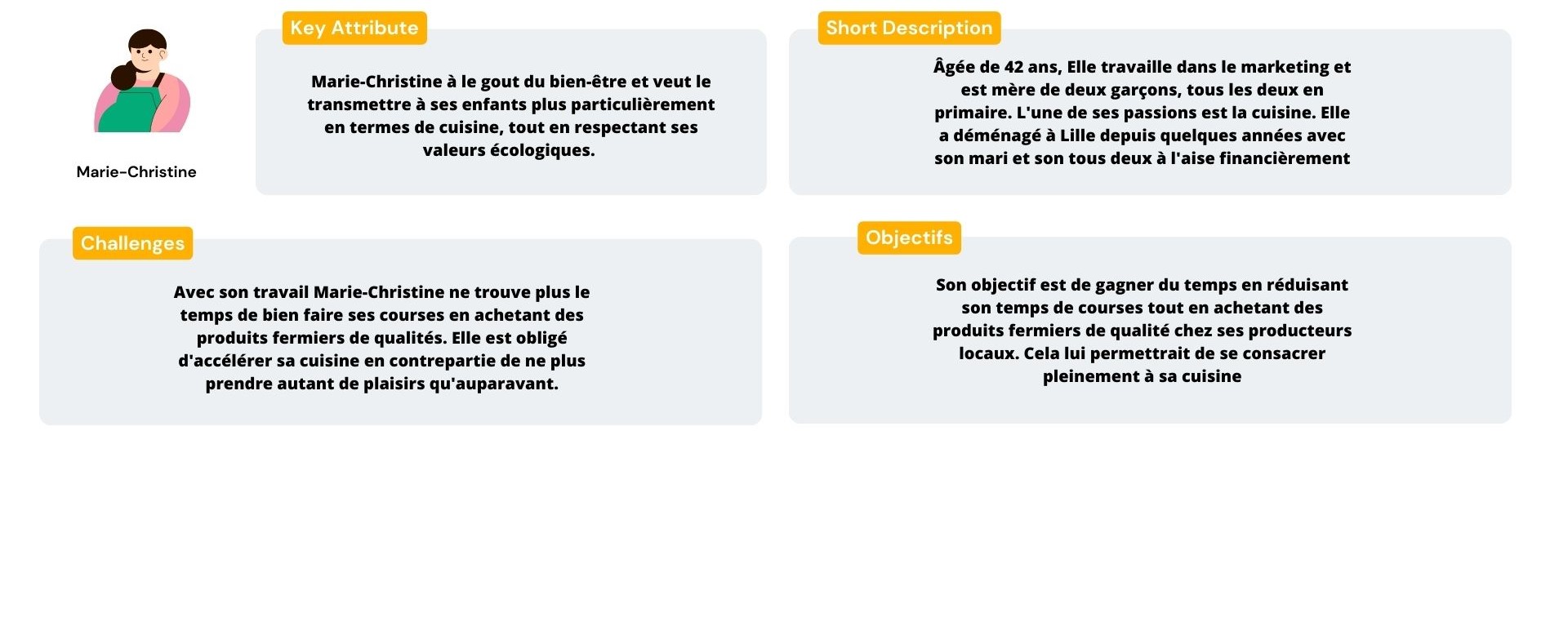 Marie-Christine

Key Attribute

Marie-Christine à le gout du bien-être et veut le transmettre à ses enfants plus particulièrement en termes de cuisine, tout en respectant ses valeurs écologiques.

Short Description

Âgée de 42 ans, Elle travaille dans le marketing et est mère de deux garçons, tous les deux en primaire. L'une de ses passions est la cuisine. Elle a déménagé à Lille depuis quelques années avec son mari et son tous deux à l'aise financièrement

Challenges

Avec son travail Marie-Christine ne trouve plus le temps de bien faire ses courses en achetant des produits fermiers de qualités. Elle est obligé d'accélérer sa cuisine en contrepartie de ne plus prendre autant de plaisirs qu'auparavant.

Objectifs

Son objectif est de gagner du temps en réduisant son temps de courses tout en achetant des produits fermiers de qualité chez ses producteurs locaux. Cela lui permettrait de se consacrer pleinement à sa cuisine